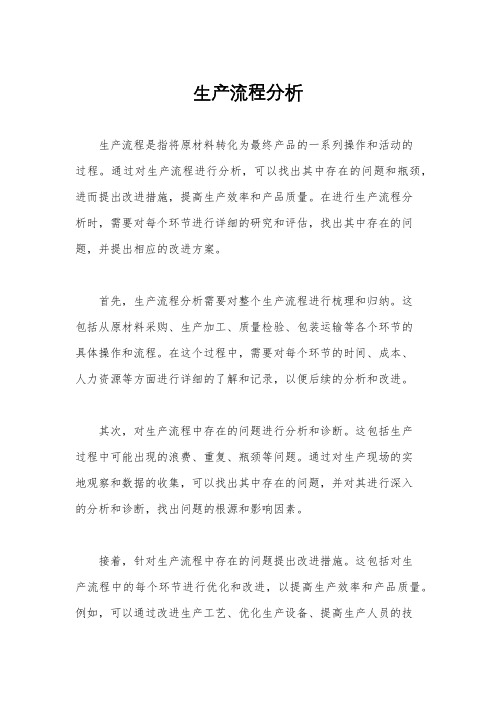 生产流程分析

生产流程是指将原材料转化为最终产品的一系列操作和活动的过程。通过对生产流程进行分析，可以找出其中存在的问题和瓶颈，进而提出改进措施，提高生产效率和产品质量。在进行生产流程分析时，需要对每个环节进行详细的研究和评估，找出其中存在的问题，并提出相应的改进方案。

首先，生产流程分析需要对整个生产流程进行梳理和归纳。这包括从原材料采购、生产加工、质量检验、包装运输等各个环节的具体操作和流程。在这个过程中，需要对每个环节的时间、成本、人力资源等方面进行详细的了解和记录，以便后续的分析和改进。

其次，对生产流程中存在的问题进行分析和诊断。这包括生产过程中可能出现的浪费、重复、瓶颈等问题。通过对生产现场的实地观察和数据的收集，可以找出其中存在的问题，并对其进行深入的分析和诊断，找出问题的根源和影响因素。

接着，针对生产流程中存在的问题提出改进措施。这包括对生产流程中的每个环节进行优化和改进，以提高生产效率和产品质量。例如，可以通过改进生产工艺、优化生产设备、提高生产人员的技